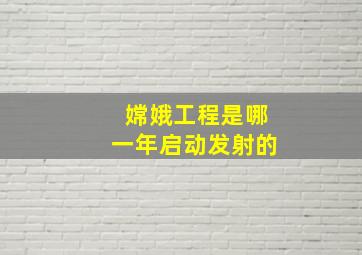 嫦娥工程是哪一年启动发射的